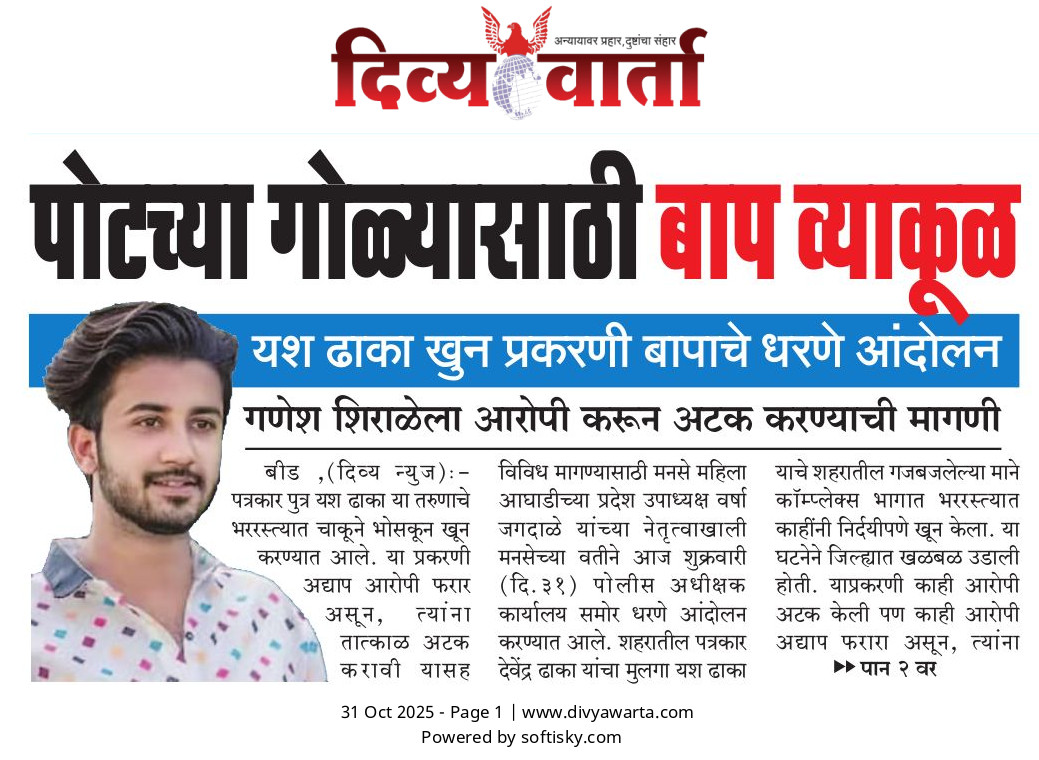 अन्यायावर प्रहार, दुष्टांचा संहार
दिव्य वार्ता

पोटच्या गोळ्यासाठी बाप व्याकूळ

यश ढाका खुन प्रकरणी बापाचे धरणे आंदोलन

गणेश शिराळेला आरोपी करून अटक करण्याची मागणी

बीड ,(दिव्य न्युज):- पत्रकार पुत्र यश ढाका या तरुणाचे भररस्त्यात चाकूने भोसकून खून करण्यात आले. या प्रकरणी अद्याप आरोपी फरार असून, त्यांना तात्काळ अटक करावी यासह

विविध मागण्यासाठी मनसे महिला आघाडीच्या प्रदेश उपाध्यक्ष वर्षा जगदाळे यांच्या नेतृत्वाखाली मनसेच्या वतीने आज शुक्रवारी (दि.३१) पोलीस अधीक्षक कार्यालय समोर धरणे आंदोलन करण्यात आले. शहरातील पत्रकार देवेंद्र ढाका यांचा मुलगा यश ढाका

याचे शहरातील गजबजलेल्या माने कॉम्प्लेक्स भागात भररस्त्यात काहींनी निर्दयीपणे खून केला. या घटनेने जिल्ह्यात खळबळ उडाली होती. याप्रकरणी काही आरोपी अटक केली पण काही आरोपी अद्याप फरारा असून, त्यांना
▶▶ पान २ वर

31 Oct 2025 - Page 1 | www.divyawarta.com
Powered by softisky.com